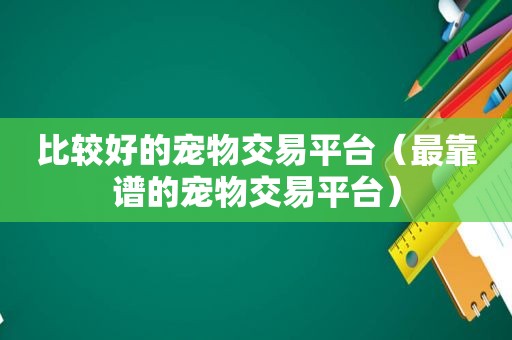 比较好的宠物交易平台（最靠谱的宠物交易平台）